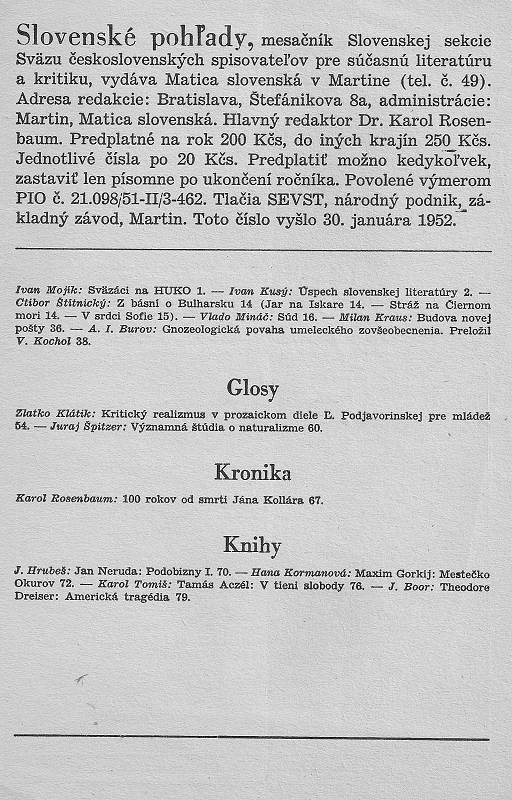 Slovenské pohľady, mesačník Slovenskej sekcie Sväzu československých spisovateľov pre súčasnú literatúru a kritiku, vydáva Matica slovenská v Martine (tel. č. 49). Adresa redakcie: Bratislava, Štefánikova 8a, administrácie: Martin, Matica slovenská. Hlavný redaktor Dr. Karol Rosenbaum. Predplatné na rok 200 Kčs, do iných krajín 250 Kčs. Jednotlivé čísla po 20 Kčs. Predplatiť možno kedykoľvek, zastaviť len písomne po ukončení ročníka. Povolené výmerom PIO č. 21.098/51-II/3-462. Tlačia SEVST, národný podnik, základný závod, Martin. Toto číslo vyšlo 30. januára 1952.

Ivan Mojík: Sväzáci na HUKO 1. — Ivan Kusý: Úspech slovenskej literatúry 2. — Ctibor Štítnický: Z básní o Bulharsku 14 (Jar na Iskare 14. — Stráž na Čiernom mori 14. — V srdci Sofie 15). — Vlado Mináč: Súd 16. — Milan Kraus: Budova novej pošty 36. — A. I. Burov: Gnozeologická povaha umeleckého zovšeobecnenia. Preložil V. Kochol 38.

Glosy

Zlatko Klátik: Kritický realizmus v prozaickom diele Ľ. Podjavorinskej pre mládež 54. — Juraj Špitzer: Významná štúdia o naturalizme 60.

Kronika

Karol Rosenbaum: 100 rokov od smrti Jána Kollára 67.

Knihy

J. Hrubeš: Jan Neruda: Podobizny I. 70. — Hana Kormanová: Maxim Gorkij: Mestečko Okurov 72. — Karol Tomiš: Tamás Aczél: V tieni slobody 76. — J. Boor: Theodore Dreiser: Americká tragédia 79.